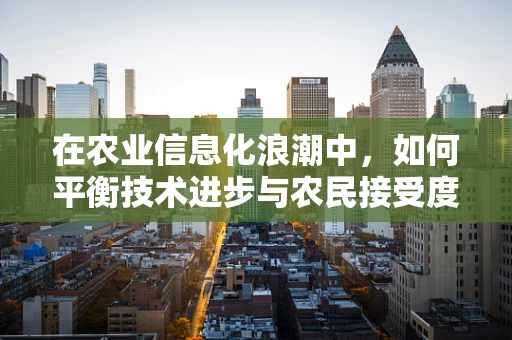 在农业信息化浪潮中，如何平衡技术进步与农民接受度